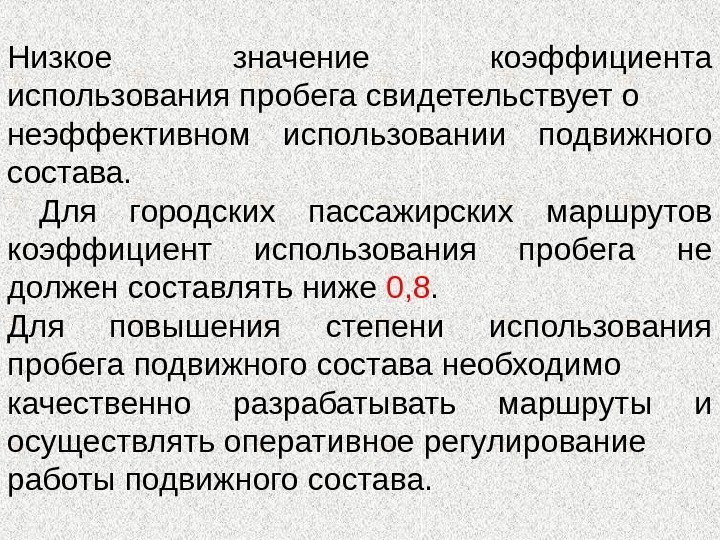 Низкое значение коэффициента использования пробега свидетельствует о неэффективном использовании подвижного состава.

Для городских пассажирских маршрутов коэффициент использования пробега не должен составлять ниже 0,8.

Для повышения степени использования пробега подвижного состава необходимо качественно разрабатывать маршруты и осуществлять оперативное регулирование работы подвижного состава.